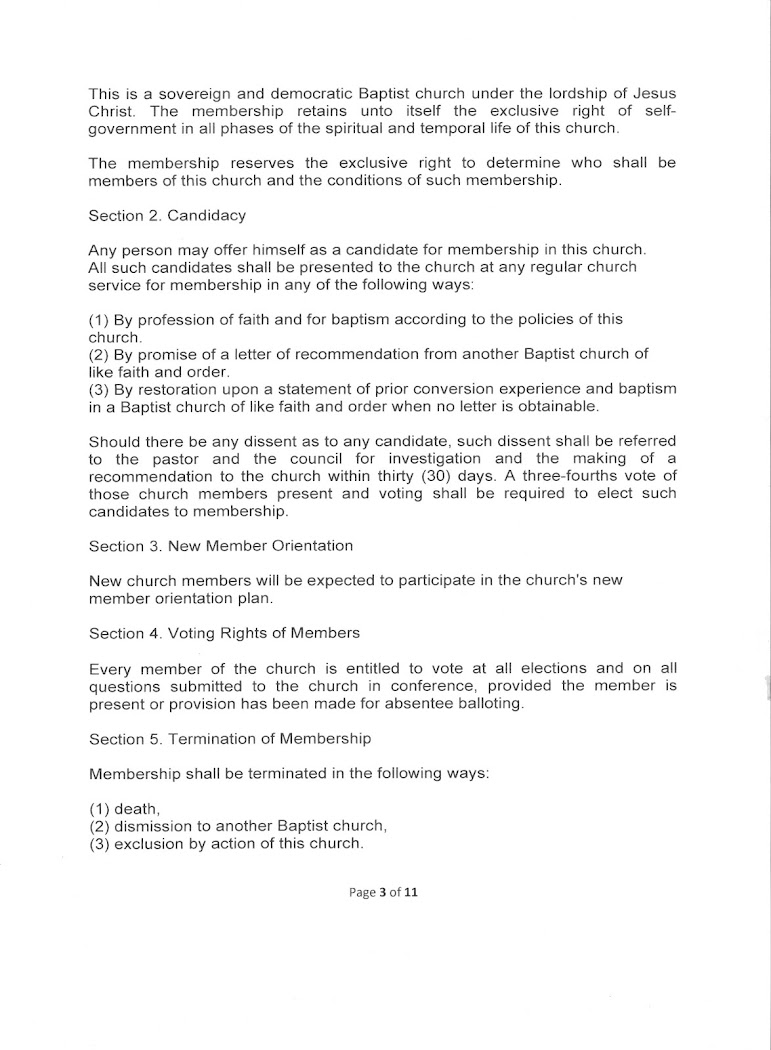 This is a sovereign and democratic Baptist church under the lordship of Jesus Christ. The membership retains unto itself the exclusive right of self-government in all phases of the spiritual and temporal life of this church.

The membership reserves the exclusive right to determine who shall be members of this church and the conditions of such membership.

Section 2. Candidacy

Any person may offer himself as a candidate for membership in this church. All such candidates shall be presented to the church at any regular church service for membership in any of the following ways:

(1) By profession of faith and for baptism according to the policies of this church.
(2) By promise of a letter of recommendation from another Baptist church of like faith and order.
(3) By restoration upon a statement of prior conversion experience and baptism in a Baptist church of like faith and order when no letter is obtainable.

Should there be any dissent as to any candidate, such dissent shall be referred to the pastor and the council for investigation and the making of a recommendation to the church within thirty (30) days. A three-fourths vote of those church members present and voting shall be required to elect such candidates to membership.

Section 3. New Member Orientation

New church members will be expected to participate in the church's new member orientation plan.

Section 4. Voting Rights of Members

Every member of the church is entitled to vote at all elections and on all questions submitted to the church in conference, provided the member is present or provision has been made for absentee balloting.

Section 5. Termination of Membership

Membership shall be terminated in the following ways:

(1) death,
(2) dismission to another Baptist church,
(3) exclusion by action of this church.

Page 3 of 11